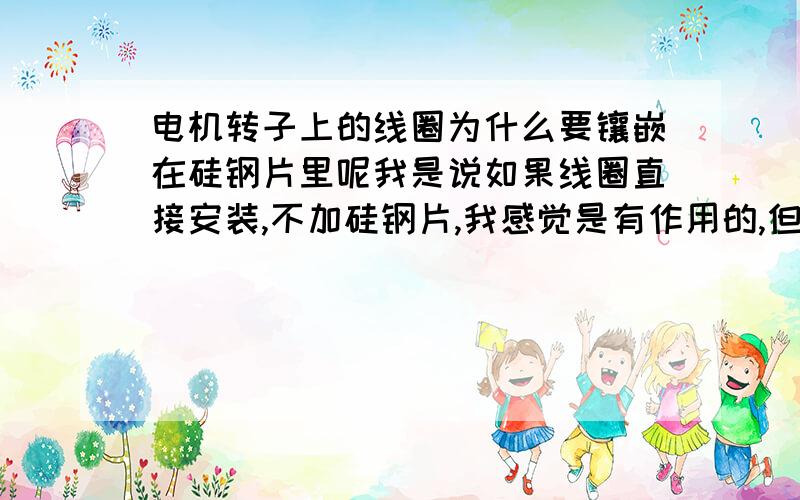 电机转子上的线圈为什么要镶嵌在硅钢片里呢我是说如果线圈直接安装,不加硅钢片,我感觉是有作用的,但